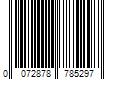 0 072878 785297